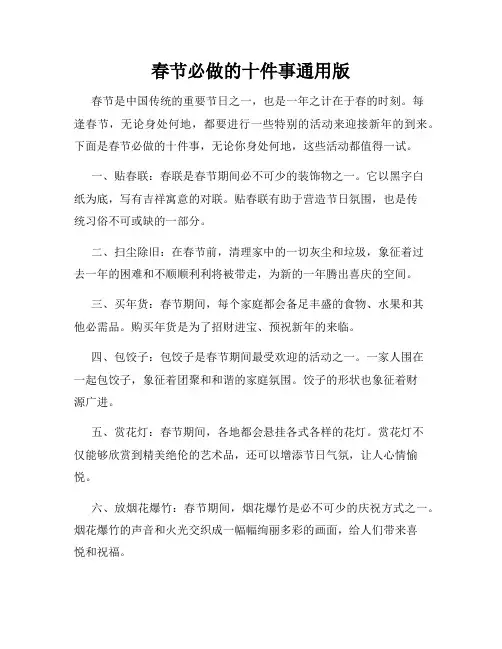 春节必做的十件事通用版

春节是中国传统的重要节日之一，也是一年之计在于春的时刻。每逢春节，无论身处何地，都要进行一些特别的活动来迎接新年的到来。下面是春节必做的十件事，无论你身处何地，这些活动都值得一试。

一、贴春联：春联是春节期间必不可少的装饰物之一。它以黑字白纸为底，写有吉祥寓意的对联。贴春联有助于营造节日氛围，也是传统习俗不可或缺的一部分。

二、扫尘除旧：在春节前，清理家中的一切灰尘和垃圾，象征着过去一年的困难和不顺顺利利将被带走，为新的一年腾出喜庆的空间。

三、买年货：春节期间，每个家庭都会备足丰盛的食物、水果和其他必需品。购买年货是为了招财进宝、预祝新年的来临。

四、包饺子：包饺子是春节期间最受欢迎的活动之一。一家人围在一起包饺子，象征着团聚和和谐的家庭氛围。饺子的形状也象征着财源广进。

五、赏花灯：春节期间，各地都会悬挂各式各样的花灯。赏花灯不仅能够欣赏到精美绝伦的艺术品，还可以增添节日气氛，让人心情愉悦。

六、放烟花爆竹：春节期间，烟花爆竹是必不可少的庆祝方式之一。烟花爆竹的声音和火光交织成一幅幅绚丽多彩的画面，给人们带来喜悦和祝福。